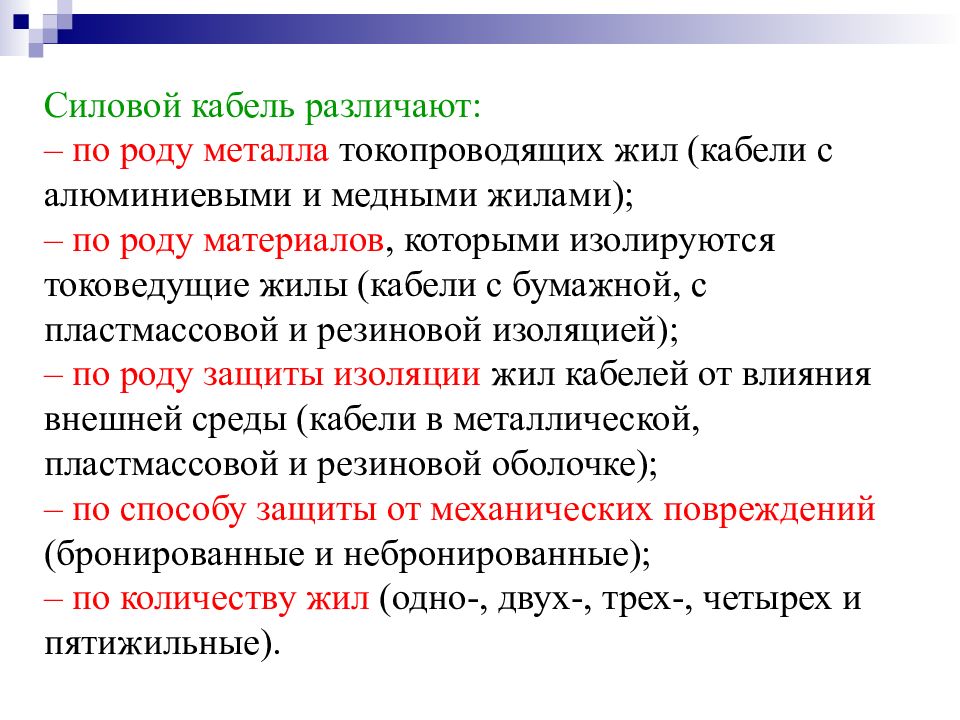 Силовой кабель различают:
– по роду металла токопроводящих жил (кабели с алюминиевыми и медными жилами);
– по роду материалов, которыми изолируются токоведущие жилы (кабели с бумажной, с пластмассовой и резиновой изоляцией);
– по роду защиты изоляции жил кабелей от влияния внешней среды (кабели в металлической, пластмассовой и резиновой оболочке);
– по способу защиты от механических повреждений (бронированные и небронированные);
– по количеству жил (одно-, двух-, трех-, четырех и пятижильные).